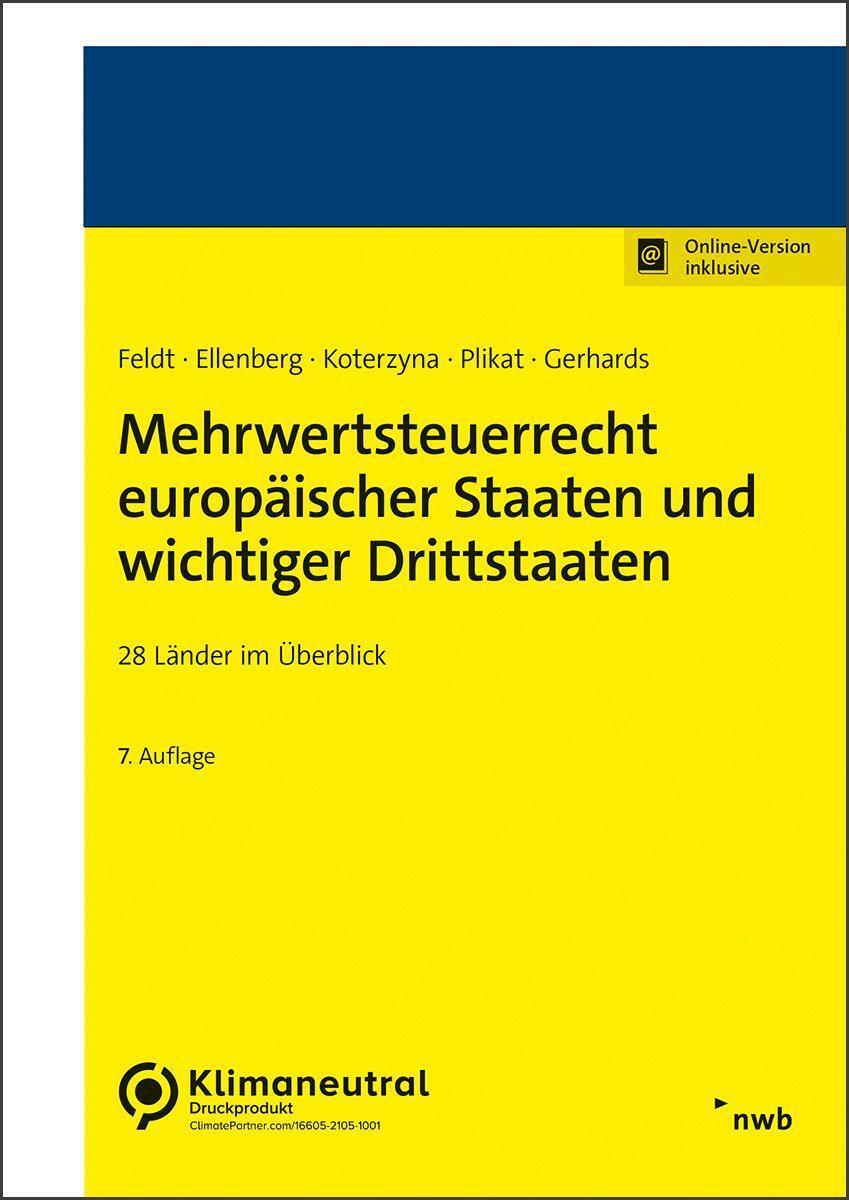 Online-Version inklusive

Feldt · Ellenberg · Koterzyna · Plikat · Gerhards

Mehrwertsteuerrecht europäischer Staaten und wichtiger Drittstaaten

28 Länder im Überblick

7. Auflage

Klimaneutral
Druckprodukt
ClimatePartner.com/16605-2105-1001

nwb